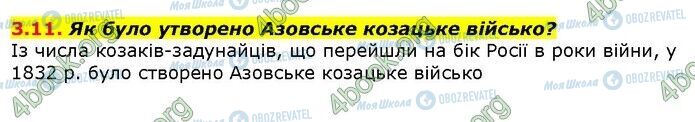 3.11. Як було утворено Азовське козацьке військо?
Із числа козаків-задунайців, що перейшли на бік Росії в роки війни, у 1832 р. було створено Азовське козацьке військо

4book.org Моя Школа OBOZREVATEL